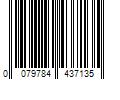 0 079784 437135